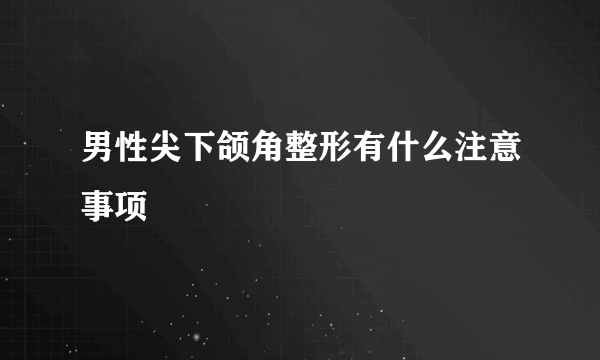 男性尖下颌角整形有什么注意事项